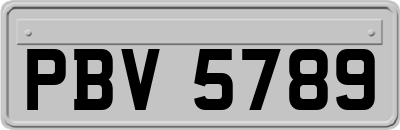 PBV 5789